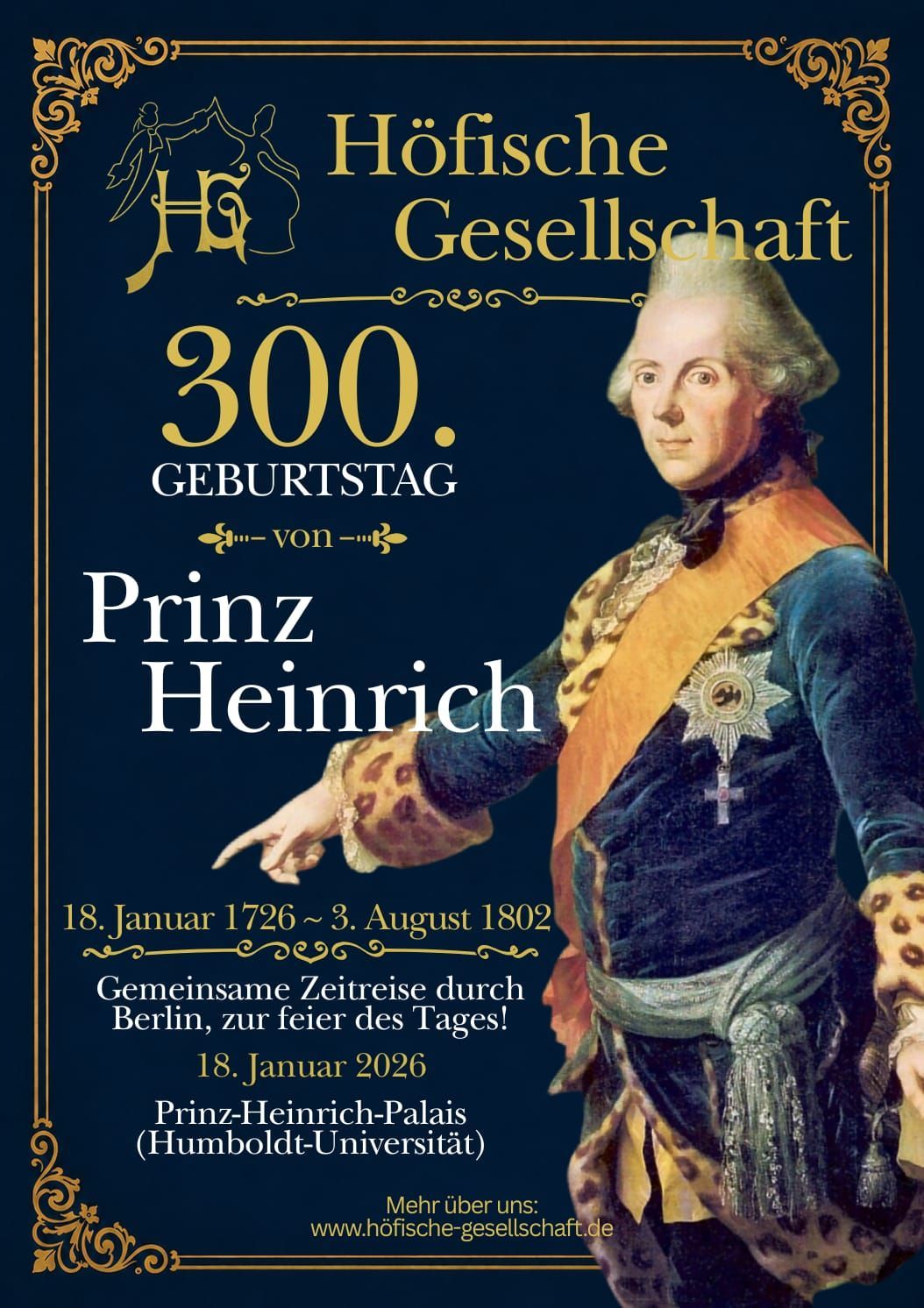 HG

Höfische
Gesellschaft

300.
GEBURTSTAG

- von -

Prinz
Heinrich

18. Januar 1726 ~ 3. August 1802

Gemeinsame Zeitreise durch Berlin, zur feier des Tages!

18. Januar 2026

Prinz-Heinrich-Palais
(Humboldt-Universität)

Mehr über uns:
www.höfische-gesellschaft.de